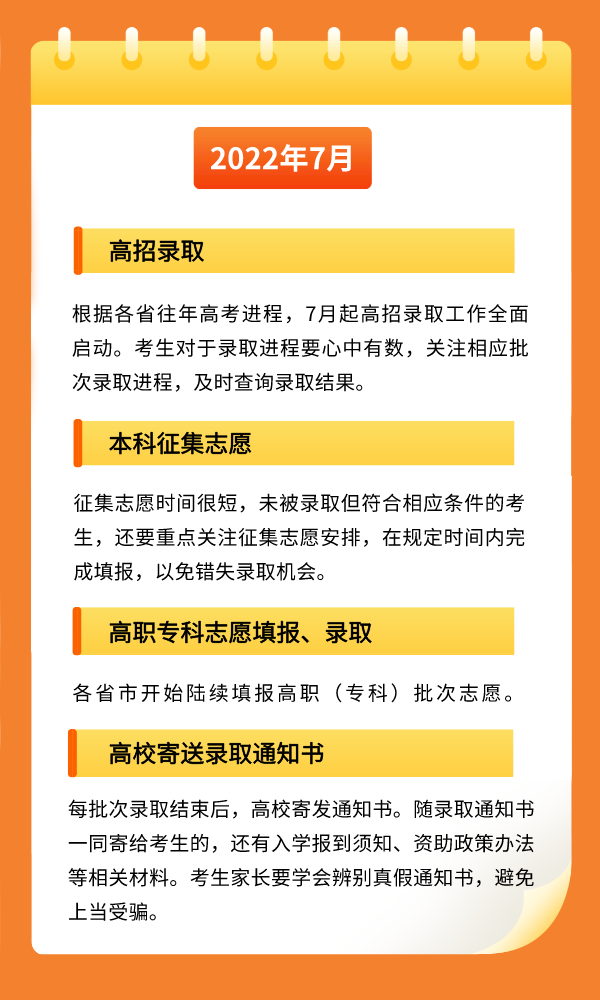 2022年7月

高招录取

根据各省往年高考进程，7月起高招录取工作全面启动。考生对于录取进程要心中有数，关注相应批次录取进程，及时查询录取结果。

本科征集志愿

征集志愿时间很短，未被录取但符合相应条件的考生，还要重点关注征集志愿安排，在规定时间内完成填报，以免错失录取机会。

高职专科志愿填报、录取

各省市开始陆续填报高职（专科）批次志愿。

高校寄送录取通知书

每批次录取结束后，高校寄发通知书。随录取通知书一同寄给考生的，还有入学报到须知、资助政策办法等相关材料。考生家长要学会辨别真假通知书，避免上当受骗。